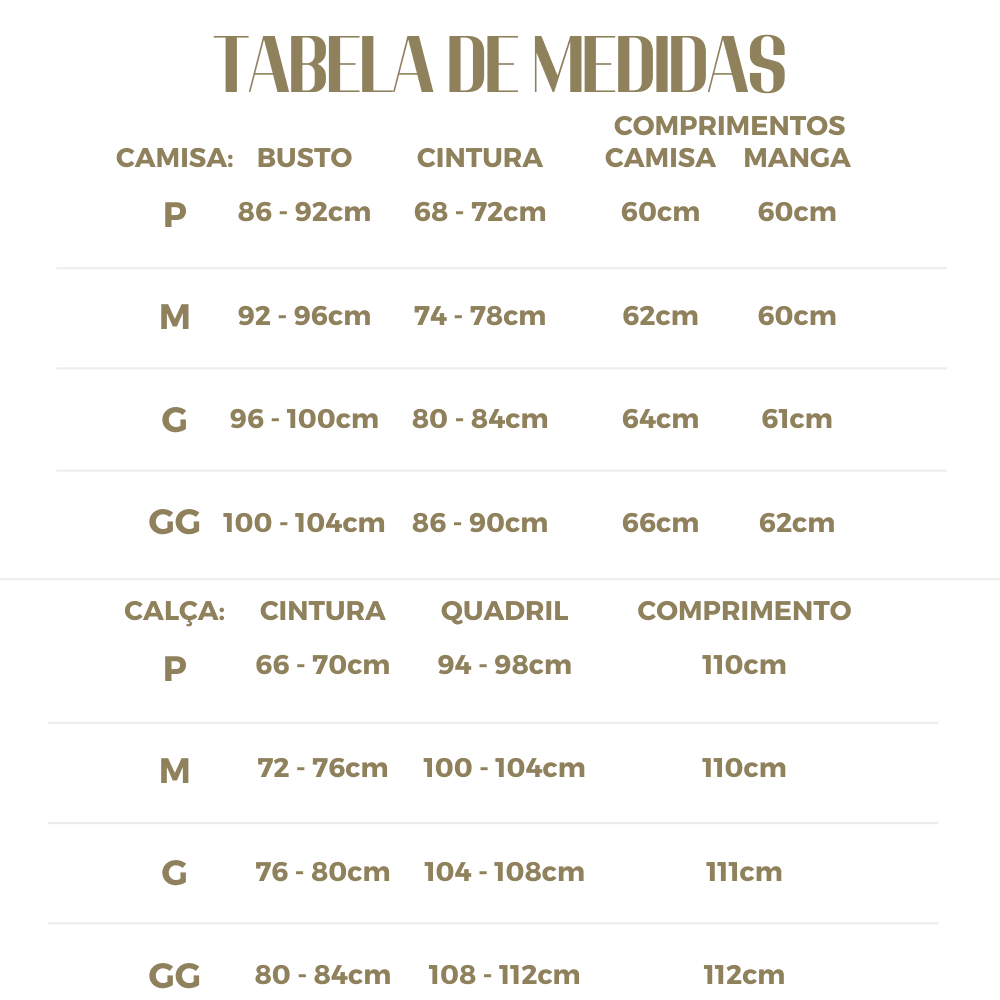 TABELA DE MEDIDAS

| CAMISA: | BUSTO | CINTURA | COMPRIMENTOS CAMISA | COMPRIMENTOS MANGA |
|---|---|---|---|---|
| P | 86 - 92cm | 68 - 72cm | 60cm | 60cm |
| M | 92 - 96cm | 74 - 78cm | 62cm | 60cm |
| G | 96 - 100cm | 80 - 84cm | 64cm | 61cm |
| GG | 100 - 104cm | 86 - 90cm | 66cm | 62cm |

| CALÇA: | CINTURA | QUADRIL | COMPRIMENTO |
|---|---|---|---|
| P | 66 - 70cm | 94 - 98cm | 110cm |
| M | 72 - 76cm | 100 - 104cm | 110cm |
| G | 76 - 80cm | 104 - 108cm | 111cm |
| GG | 80 - 84cm | 108 - 112cm | 112cm |